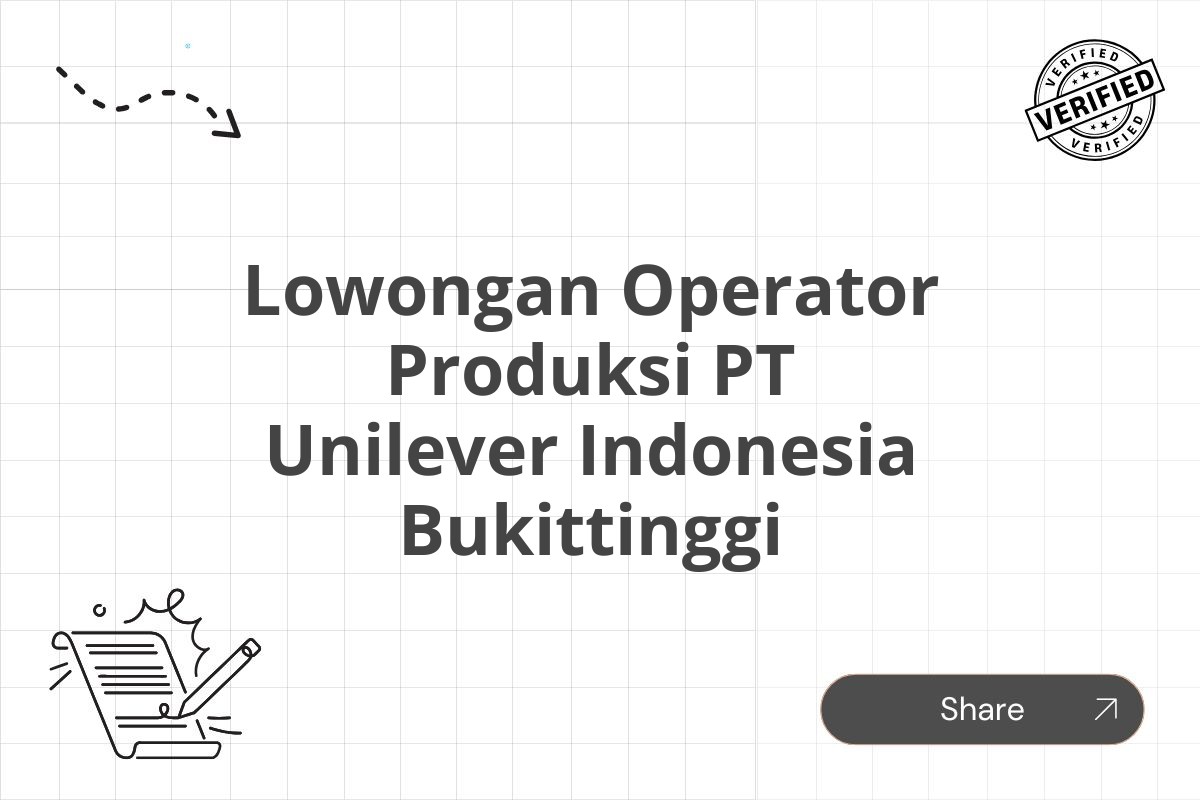 VERIFIED
VERIFIED
VERIFIED

Lowongan Operator Produksi PT Unilever Indonesia Bukittinggi

Share